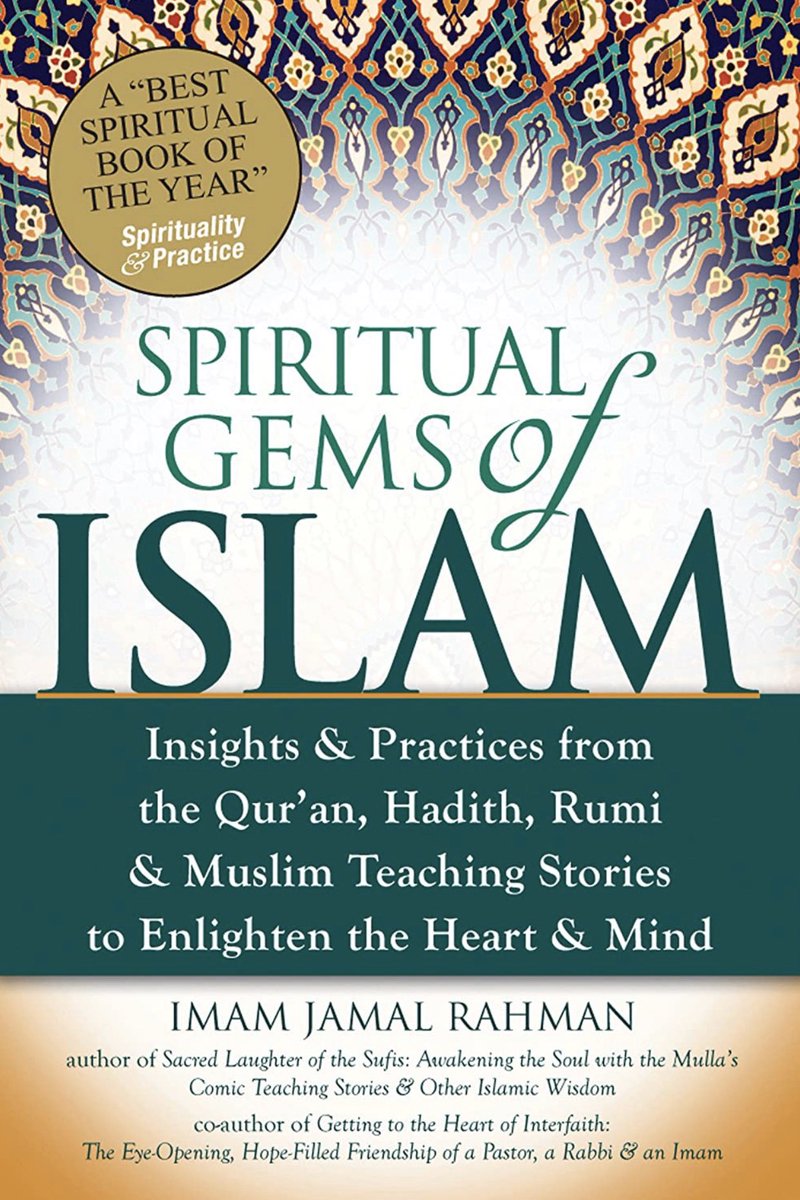 A "BEST SPIRITUAL BOOK OF THE YEAR"
Spirituality & Practice

SPIRITUAL GEMS of ISLAM

Insights & Practices from the Qur'an, Hadith, Rumi & Muslim Teaching Stories to Enlighten the Heart & Mind

IMAM JAMAL RAHMAN

author of Sacred Laughter of the Sufis: Awakening the Soul with the Mulla's Comic Teaching Stories & Other Islamic Wisdom

co-author of Getting to the Heart of Interfaith: The Eye-Opening, Hope-Filled Friendship of a Pastor, a Rabbi & an Imam